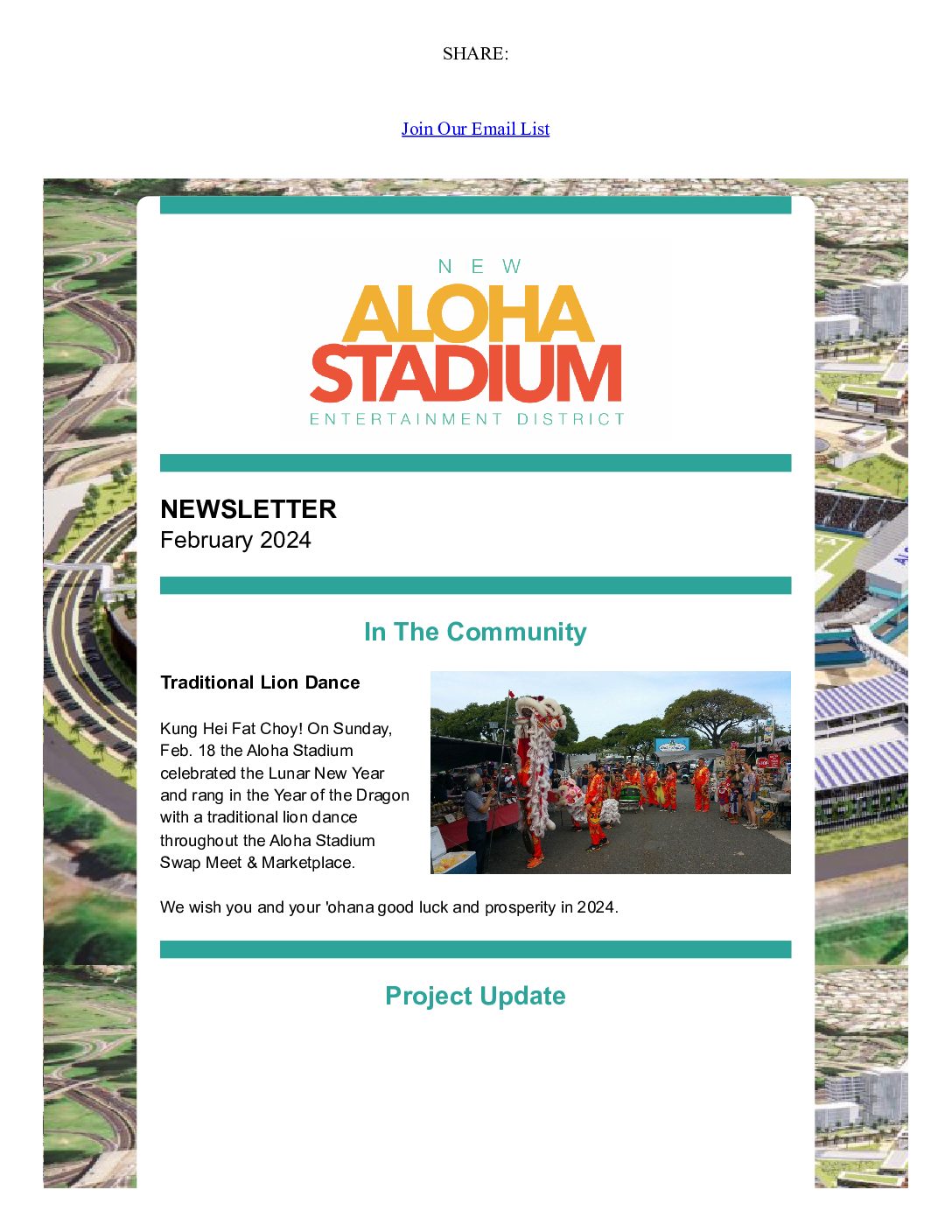 SHARE:

Join Our Email List

NEW
ALOHA
STADIUM
ENTERTAINMENT DISTRICT

NEWSLETTER
February 2024

In The Community

Traditional Lion Dance

Kung Hei Fat Choy! On Sunday, Feb. 18 the Aloha Stadium celebrated the Lunar New Year and rang in the Year of the Dragon with a traditional lion dance throughout the Aloha Stadium Swap Meet & Marketplace.

We wish you and your 'ohana good luck and prosperity in 2024.

Project Update